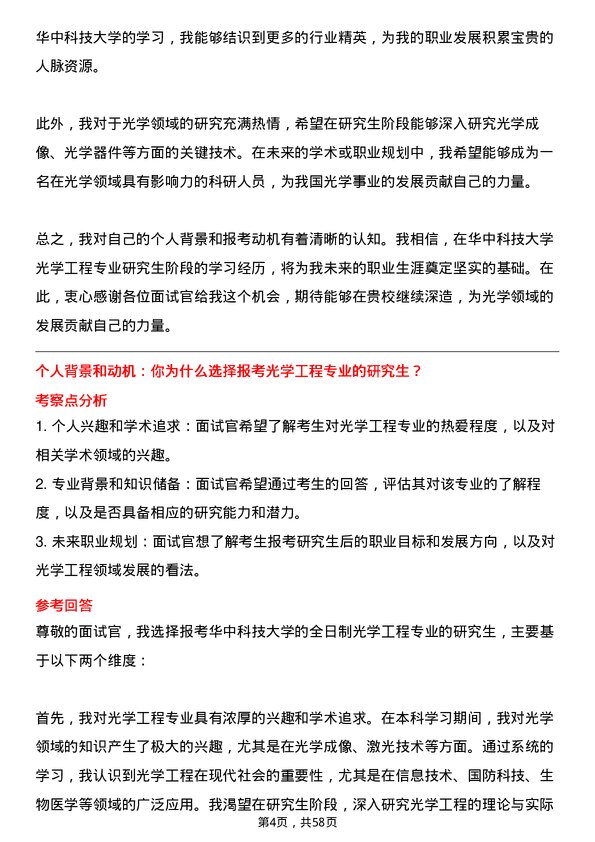 华中科技大学的学习，我能够结识到更多的行业精英，为我的职业发展积累宝贵的人脉资源。

此外，我对于光学领域的研究充满热情，希望在研究生阶段能够深入研究光学成像、光学器件等方面的关键技术。在未来的学术或职业规划中，我希望能够成为一名在光学领域具有影响力的科研人员，为我国光学事业的发展贡献自己的力量。

总之，我对自己的个人背景和报考动机有着清晰的认知。我相信，在华中科技大学光学工程专业研究生阶段的学习经历，将为我未来的职业生涯奠定坚实的基础。在此，衷心感谢各位面试官给我这个机会，期待能够在贵校继续深造，为光学领域的发展贡献自己的力量。

个人背景和动机：你为什么选择报考光学工程专业的研究生？

考察点分析

1. 个人兴趣和学术追求：面试官希望了解考生对光学工程专业的热爱程度，以及对相关学术领域的兴趣。

2. 专业背景和知识储备：面试官希望通过考生的回答，评估其对该专业的了解程度，以及是否具备相应的研究能力和潜力。

3. 未来职业规划：面试官想了解考生报考研究生后的职业目标和发展方向，以及对光学工程领域发展的看法。

参考回答

尊敬的面试官，我选择报考华中科技大学的全日制光学工程专业的研究生，主要基于以下两个维度：

首先，我对光学工程专业具有浓厚的兴趣和学术追求。在本科学习期间，我对光学领域的知识产生了极大的兴趣，尤其是在光学成像、激光技术等方面。通过系统的学习，我认识到光学工程在现代社会的重要性，尤其是在信息技术、国防科技、生物医学等领域的广泛应用。我渴望在研究生阶段，深入研究光学工程的理论与实际

第4页，共58页